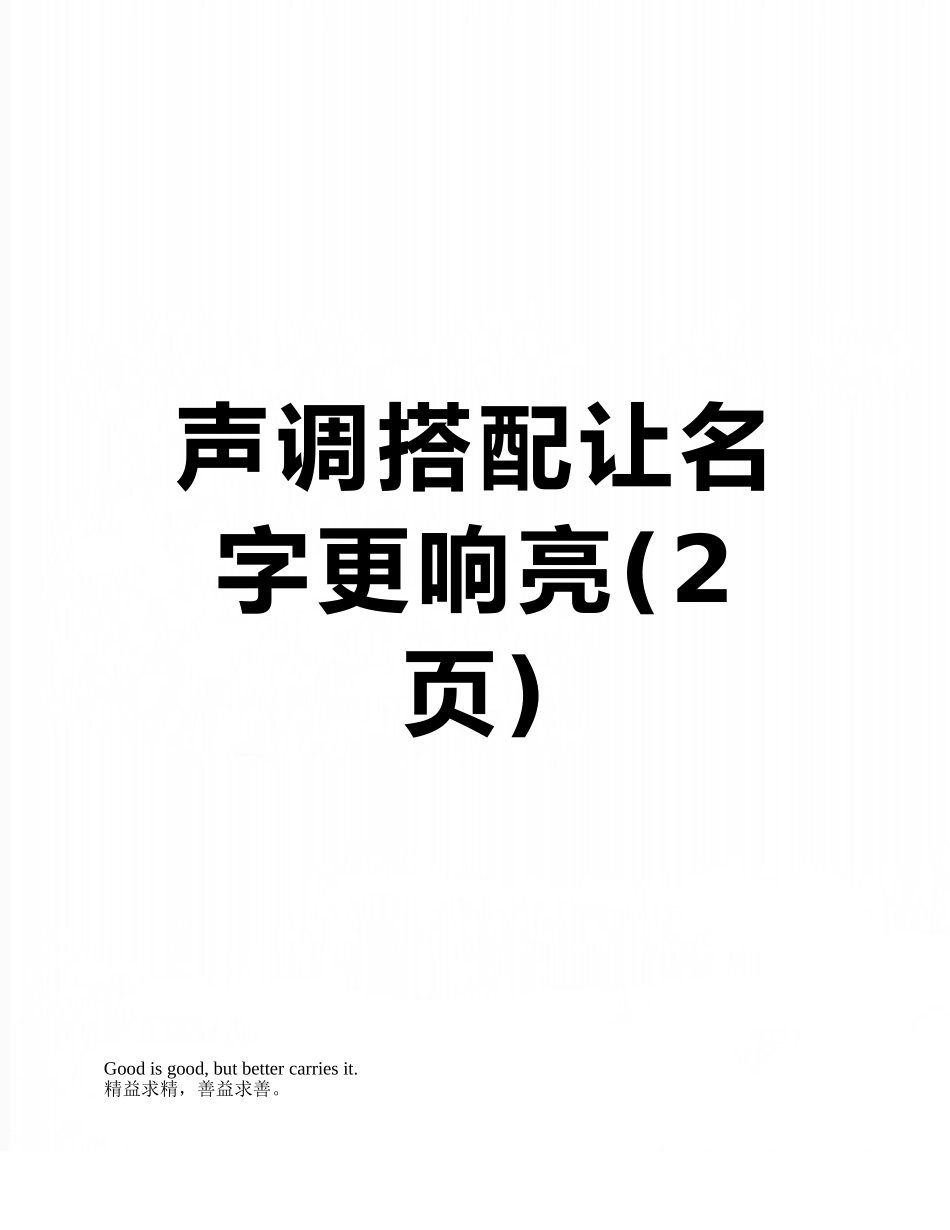 声调搭配让名字更响亮(2页)

Good is good, but better carries it.
精益求精，善益求善。